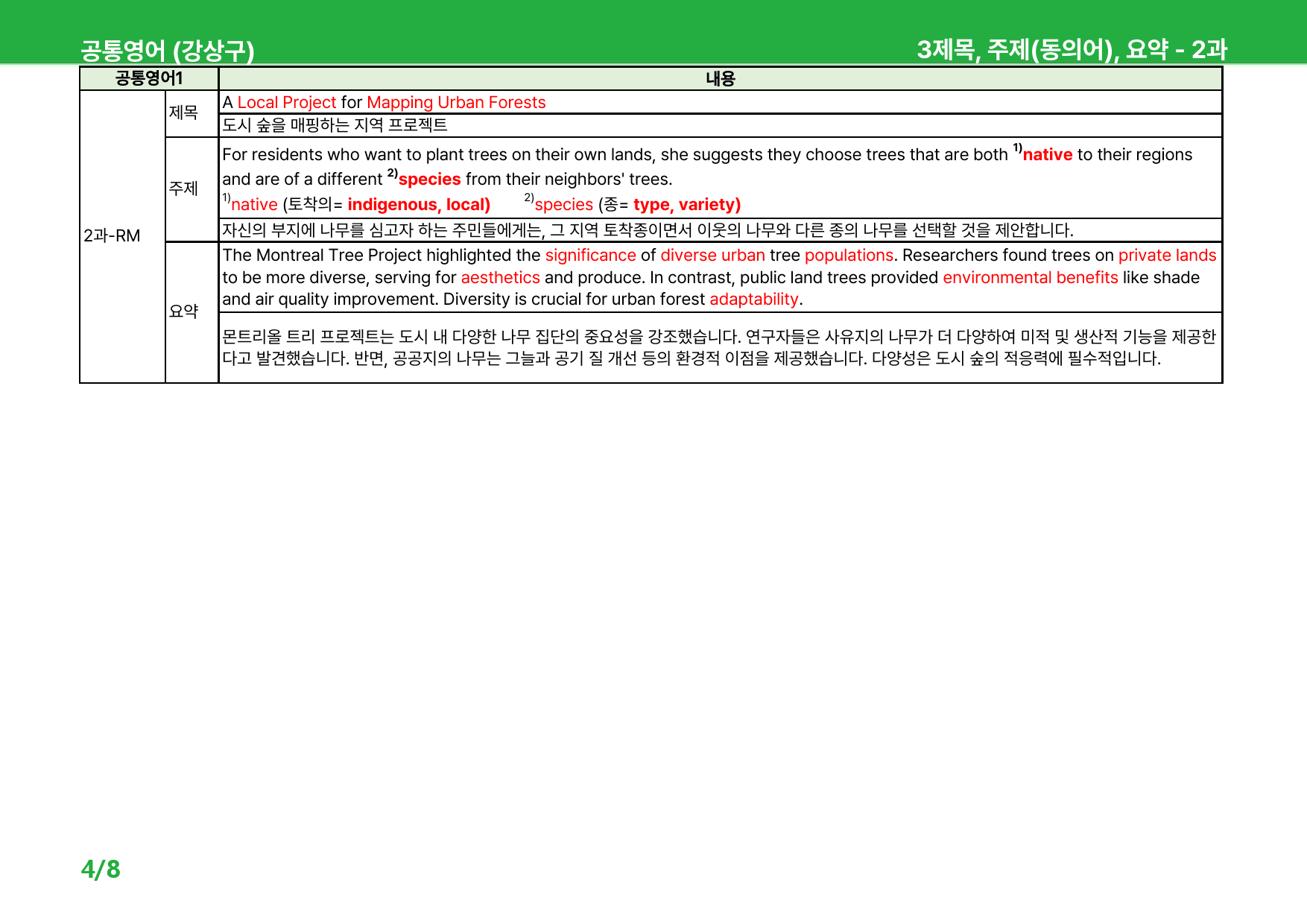 공통영어 (강상구)

3제목, 주제(동의어), 요약 - 2과

| 공통영어1 | | 내용 |
|---|---|---|
| 2과-RM | 제목 | A Local Project for Mapping Urban Forests |
| | | 도시 숲을 매핑하는 지역 프로젝트 |
| | 주제 | For residents who want to plant trees on their own lands, she suggests they choose trees that are both $^{1)}$native to their regions and are of a different $^{2)}$species from their neighbors' trees. $^{1)}$native (토착의= indigenous, local) $^{2)}$species (종= type, variety) |
| | | 자신의 부지에 나무를 심고자 하는 주민들에게는, 그 지역 토착종이면서 이웃의 나무와 다른 종의 나무를 선택할 것을 제안합니다. |
| | 요약 | The Montreal Tree Project highlighted the significance of diverse urban tree populations. Researchers found trees on private lands to be more diverse, serving for aesthetics and produce. In contrast, public land trees provided environmental benefits like shade and air quality improvement. Diversity is crucial for urban forest adaptability. |
| | | 몬트리올 트리 프로젝트는 도시 내 다양한 나무 집단의 중요성을 강조했습니다. 연구자들은 사유지의 나무가 더 다양하여 미적 및 생산적 기능을 제공한다고 발견했습니다. 반면, 공공지의 나무는 그늘과 공기 질 개선 등의 환경적 이점을 제공했습니다. 다양성은 도시 숲의 적응력에 필수적입니다. |

4/8